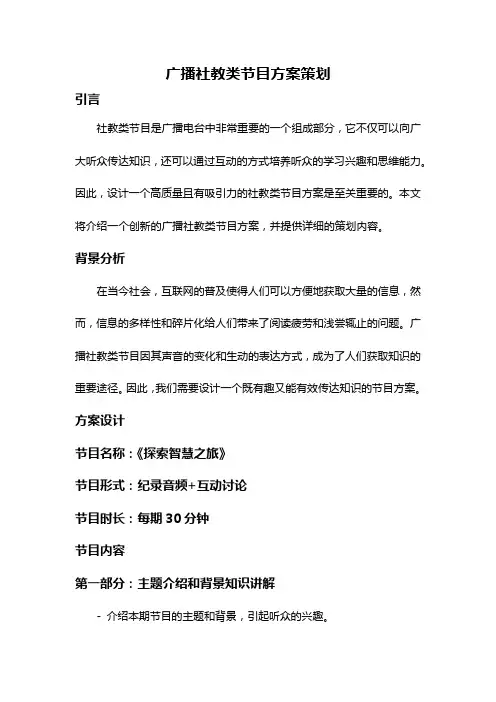 广播社教类节目方案策划

引言

社教类节目是广播电台中非常重要的一个组成部分，它不仅可以向广大听众传达知识，还可以通过互动的方式培养听众的学习兴趣和思维能力。因此，设计一个高质量且有吸引力的社教类节目方案是至关重要的。本文将介绍一个创新的广播社教类节目方案，并提供详细的策划内容。

背景分析

在当今社会，互联网的普及使得人们可以方便地获取大量的信息，然而，信息的多样性和碎片化给人们带来了阅读疲劳和浅尝辄止的问题。广播社教类节目因其声音的变化和生动的表达方式，成为了人们获取知识的重要途径。因此，我们需要设计一个既有趣又能有效传达知识的节目方案。

方案设计

节目名称：《探索智慧之旅》

节目形式：纪录音频+互动讨论

节目时长：每期 30 分钟

节目内容

第一部分：主题介绍和背景知识讲解

- 介绍本期节目的主题和背景，引起听众的兴趣。